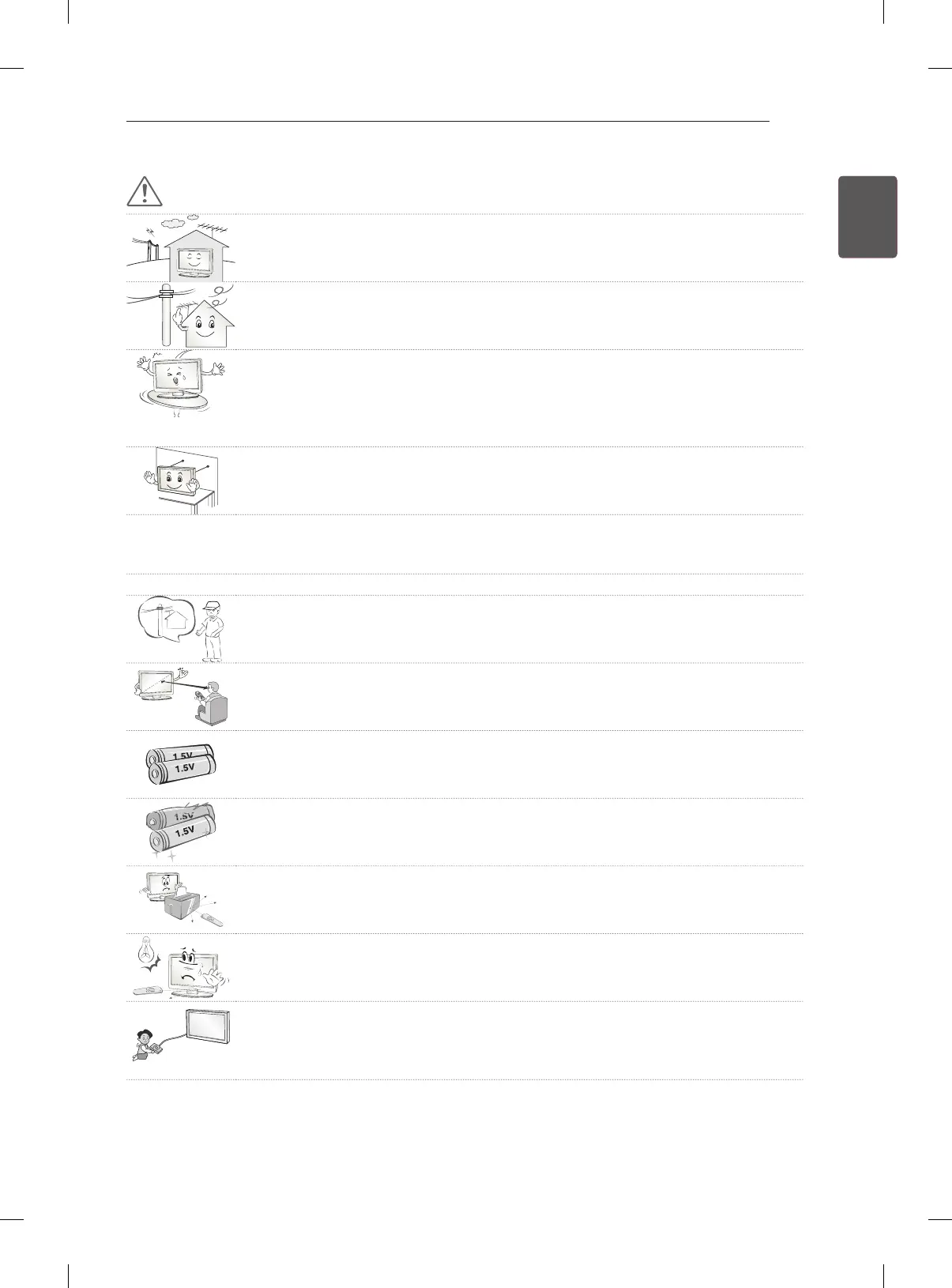 1.5V
1.5V

1.5V
1.5V